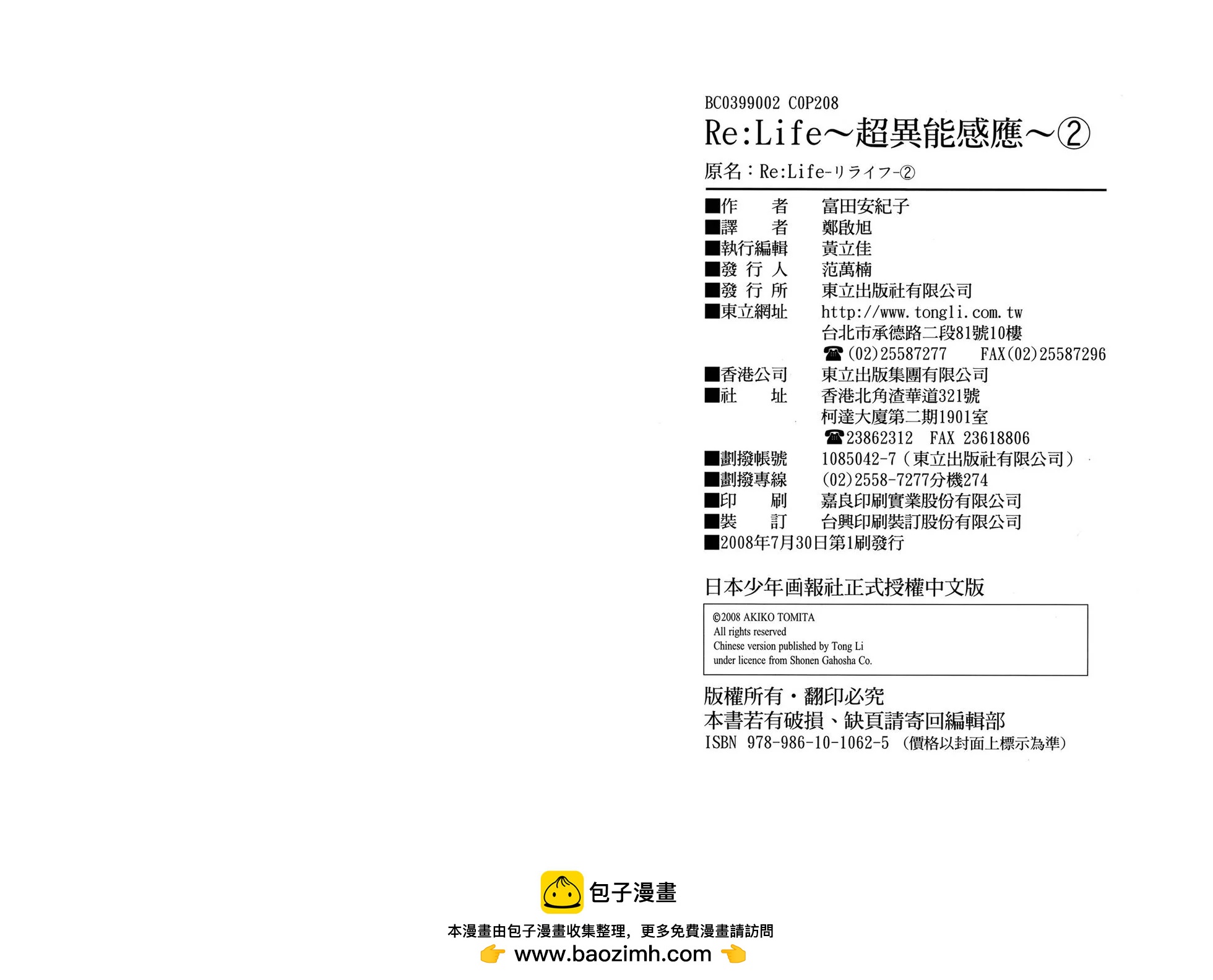 BC0399002 C0P208

Re:Life～超異能感應～②

原名：Re:Life-リライフ-②

■作 者 富田安紀子
■譯 者 鄭啟旭
■執行編輯 黃立佳
■發 行 人 范萬楠
■發 行 所 東立出版社有限公司
■東立網址 http://www.tongli.com.tw
台北市承德路二段81號10樓
☎(02)25587277 FAX(02)25587296
■香港公司 東立出版集團有限公司
■社 址 香港北角渣華道321號
柯達大廈第二期1901室
☎23862312 FAX 23618806
■劃撥帳號 1085042-7（東立出版社有限公司）
■劃撥專線 (02)2558-7277分機274
■印 刷 嘉良印刷實業股份有限公司
■裝 訂 台興印刷裝訂股份有限公司
■2008年7月30日第1刷發行

日本少年画報社正式授權中文版

©2008 AKIKO TOMITA
All rights reserved
Chinese version published by Tong Li
under licence from Shonen Gahosha Co.

版權所有・翻印必究
本書若有破損、缺頁請寄回編輯部
ISBN 978-986-10-1062-5 (價格以封面上標示為準)

包子漫畫
本漫畫由包子漫畫收集整理，更多免費漫畫請訪問
www.baozimh.com